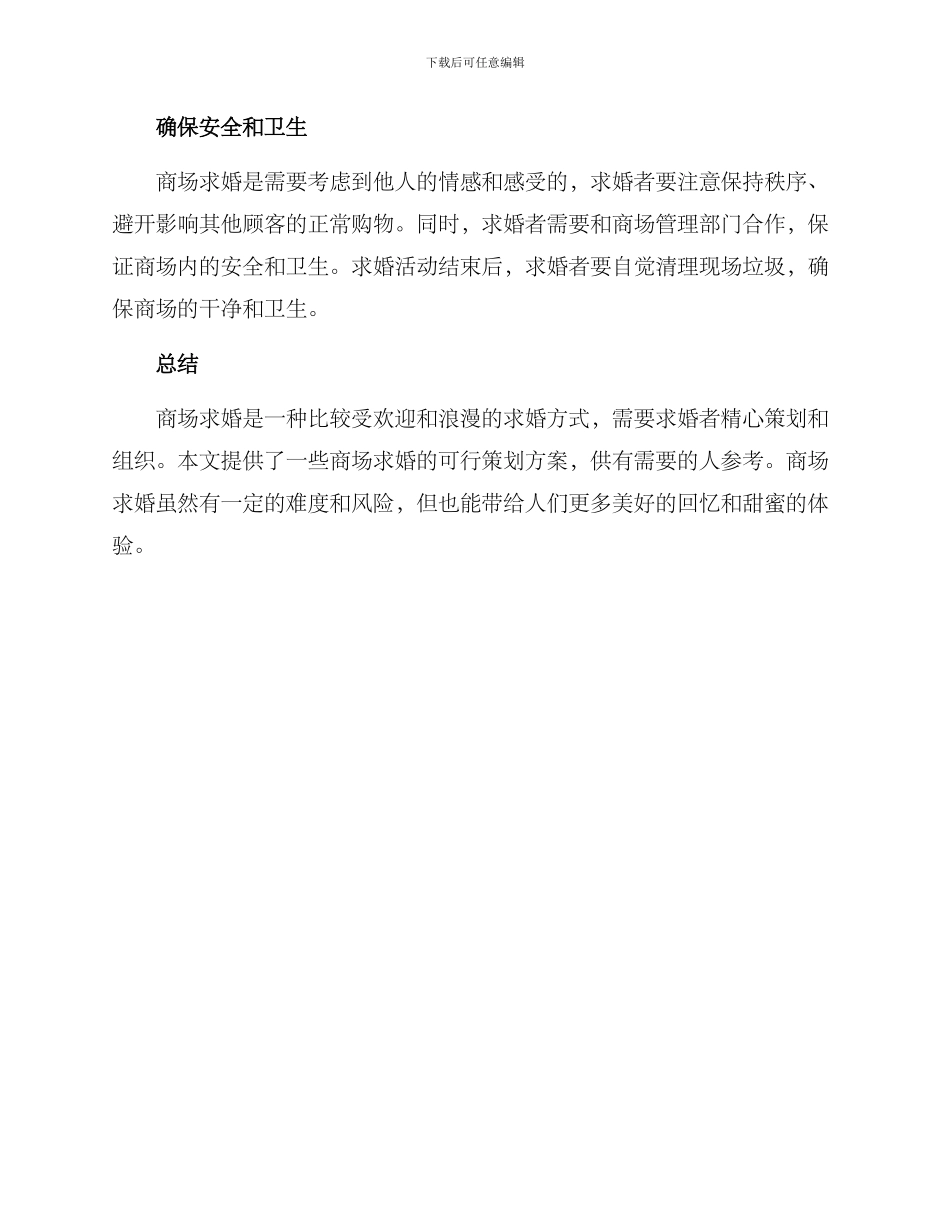 下载后可任意编辑

确保安全和卫生

商场求婚是需要考虑到他人的情感和感受的，求婚者要注意保持秩序、避开影响其他顾客的正常购物。同时，求婚者需要和商场管理部门合作，保证商场内的安全和卫生。求婚活动结束后，求婚者要自觉清理现场垃圾，确保商场的干净和卫生。

总结

商场求婚是一种比较受欢迎和浪漫的求婚方式，需要求婚者精心策划和组织。本文提供了一些商场求婚的可行策划方案，供有需要的人参考。商场求婚虽然有一定的难度和风险，但也能带给人们更多美好的回忆和甜蜜的体验。